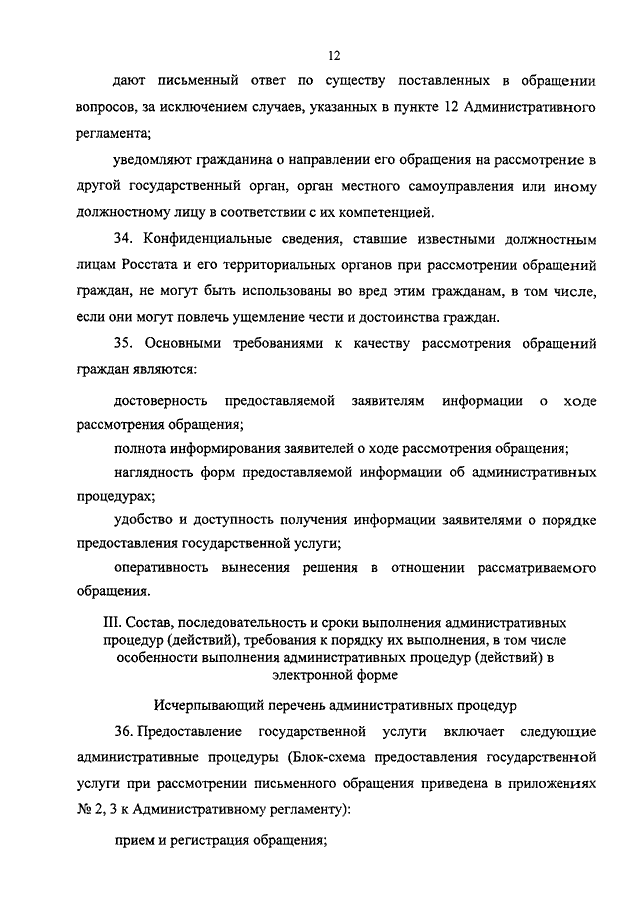 12

дают письменный ответ по существу поставленных в обращении вопросов, за исключением случаев, указанных в пункте 12 Административного регламента;

уведомляют гражданина о направлении его обращения на рассмотрение в другой государственный орган, орган местного самоуправления или иному должностному лицу в соответствии с их компетенцией.

34. Конфиденциальные сведения, ставшие известными должностным лицам Росстата и его территориальных органов при рассмотрении обращений граждан, не могут быть использованы во вред этим гражданам, в том числе, если они могут повлечь ущемление чести и достоинства граждан.

35. Основными требованиями к качеству рассмотрения обращений граждан являются:

достоверность предоставляемой заявителям информации о ходе рассмотрения обращения;

полнота информирования заявителей о ходе рассмотрения обращения;

наглядность форм предоставляемой информации об административных процедурах;

удобство и доступность получения информации заявителями о порядке предоставления государственной услуги;

оперативность вынесения решения в отношении рассматриваемого обращения.

III. Состав, последовательность и сроки выполнения административных процедур (действий), требования к порядку их выполнения, в том числе особенности выполнения административных процедур (действий) в электронной форме

Исчерпывающий перечень административных процедур

36. Предоставление государственной услуги включает следующие административные процедуры (Блок-схема предоставления государственной услуги при рассмотрении письменного обращения приведена в приложениях № 2, 3 к Административному регламенту):

прием и регистрация обращения;